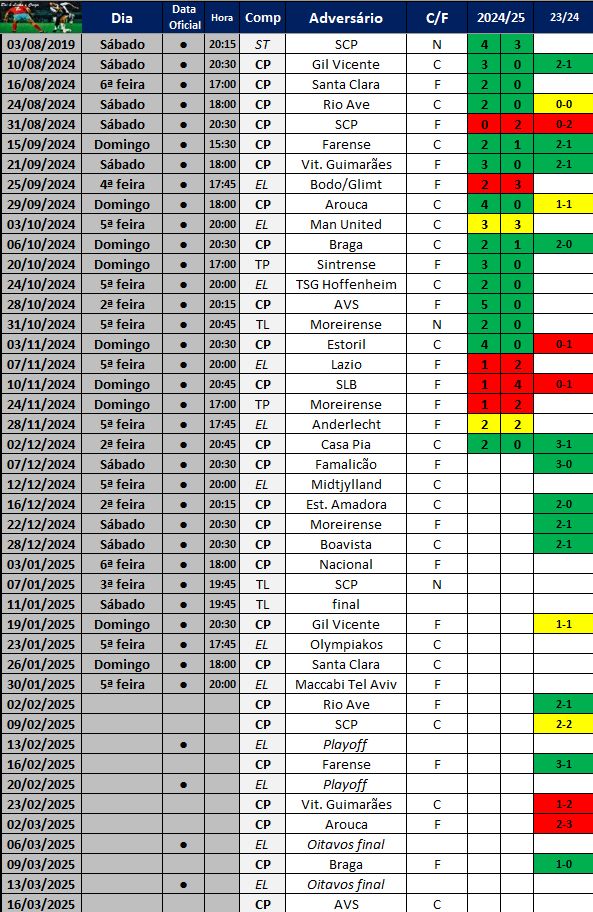 | | Dia | Data Oficial | Hora | Comp | Adversário | C/F | 2024/25 | | 23/24 |
|---|---|---|---|---|---|---|---|---|---|
| 03/08/2019 | Sábado | ● | 20:15 | ST | SCP | N | 4 | 3 | |
| 10/08/2024 | Sábado | ● | 20:30 | CP | Gil Vicente | C | 3 | 0 | 2-1 |
| 16/08/2024 | 6ª feira | ● | 17:00 | CP | Santa Clara | F | 2 | 0 | |
| 24/08/2024 | Sábado | ● | 18:00 | CP | Rio Ave | C | 2 | 0 | 0-0 |
| 31/08/2024 | Sábado | ● | 20:30 | CP | SCP | F | 0 | 2 | 0-2 |
| 15/09/2024 | Domingo | ● | 15:30 | CP | Farense | C | 2 | 1 | 2-1 |
| 21/09/2024 | Sábado | ● | 18:00 | CP | Vit. Guimarães | F | 3 | 0 | 2-1 |
| 25/09/2024 | 4ª feira | ● | 17:45 | EL | Bodo/Glimt | F | 2 | 3 | |
| 29/09/2024 | Domingo | ● | 18:00 | CP | Arouca | C | 4 | 0 | 1-1 |
| 03/10/2024 | 5ª feira | ● | 20:00 | EL | Man United | C | 3 | 3 | |
| 06/10/2024 | Domingo | ● | 20:30 | CP | Braga | C | 2 | 1 | 2-0 |
| 20/10/2024 | Domingo | ● | 17:00 | TP | Sintrense | F | 3 | 0 | |
| 24/10/2024 | 5ª feira | ● | 20:00 | EL | TSG Hoffenheim | C | 2 | 0 | |
| 28/10/2024 | 2ª feira | ● | 20:15 | CP | AVS | F | 5 | 0 | |
| 31/10/2024 | 5ª feira | ● | 20:45 | TL | Moreirense | N | 2 | 0 | |
| 03/11/2024 | Domingo | ● | 20:30 | CP | Estoril | C | 4 | 0 | 0-1 |
| 07/11/2024 | 5ª feira | ● | 20:00 | EL | Lazio | F | 1 | 2 | |
| 10/11/2024 | Domingo | ● | 20:45 | CP | SLB | F | 1 | 4 | 0-1 |
| 24/11/2024 | Domingo | ● | 17:00 | TP | Moreirense | F | 1 | 2 | |
| 28/11/2024 | 5ª feira | ● | 17:45 | EL | Anderlecht | F | 2 | 2 | |
| 02/12/2024 | 2ª feira | ● | 20:45 | CP | Casa Pia | C | 2 | 0 | 3-1 |
| 07/12/2024 | Sábado | ● | 20:30 | CP | Famalicão | F | | | 3-0 |
| 12/12/2024 | 5ª feira | ● | 20:00 | EL | Midtjylland | C | | | |
| 16/12/2024 | 2ª feira | ● | 20:15 | CP | Est. Amadora | C | | | 2-0 |
| 22/12/2024 | Sábado | ● | 20:30 | CP | Moreirense | F | | | 2-1 |
| 28/12/2024 | Sábado | ● | 20:30 | CP | Boavista | C | | | 2-1 |
| 03/01/2025 | 6ª feira | ● | 18:00 | CP | Nacional | F | | | |
| 07/01/2025 | 3ª feira | ● | 19:45 | TL | SCP | N | | | |
| 11/01/2025 | Sábado | ● | 19:45 | TL | final | | | | |
| 19/01/2025 | Domingo | ● | 20:30 | CP | Gil Vicente | F | | | 1-1 |
| 23/01/2025 | 5ª feira | ● | 17:45 | EL | Olympiakos | C | | | |
| 26/01/2025 | Domingo | ● | 18:00 | CP | Santa Clara | C | | | |
| 30/01/2025 | 5ª feira | ● | 20:00 | EL | Maccabi Tel Aviv | F | | | |
| 02/02/2025 | | | | CP | Rio Ave | F | | | 2-1 |
| 09/02/2025 | | | | CP | SCP | C | | | 2-2 |
| 13/02/2025 | | ● | | EL | Playoff | | | | |
| 16/02/2025 | | | | CP | Farense | F | | | 3-1 |
| 20/02/2025 | | ● | | EL | Playoff | | | | |
| 23/02/2025 | | | | CP | Vit. Guimarães | C | | | 1-2 |
| 02/03/2025 | | | | CP | Arouca | F | | | 2-3 |
| 06/03/2025 | | ● | | EL | Oitavos final | | | | |
| 09/03/2025 | | | | CP | Braga | F | | | 1-0 |
| 13/03/2025 | | ● | | EL | Oitavos final | | | | |
| 16/03/2025 | | | | CP | AVS | C | | | |